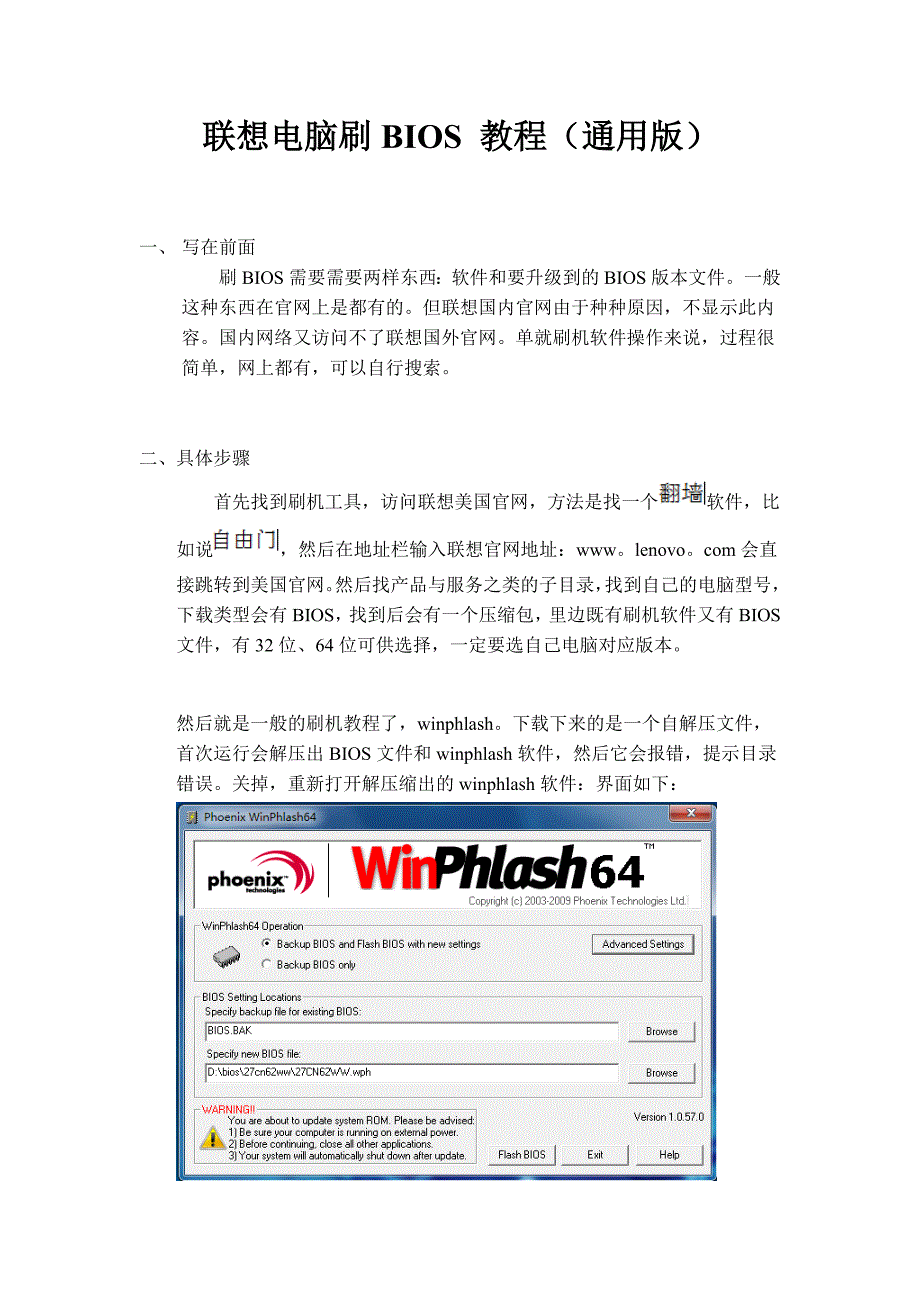 联想电脑刷 BIOS 教程（通用版）

一、 写在前面

刷 BIOS 需要需要两样东西：软件和要升级到的 BIOS 版本文件。一般这种东西在官网上是都有的。但联想国内官网由于种种原因，不显示此内容。国内网络又访问不了联想国外官网。单就刷机软件操作来说，过程很简单，网上都有，可以自行搜索。

二、具体步骤

首先找到刷机工具，访问联想美国官网，方法是找一个翻墙软件，比如说自由门，然后在地址栏输入联想官网地址：www。lenovo。com 会直接跳转到美国官网。然后找产品与服务之类的子目录，找到自己的电脑型号，下载类型会有 BIOS，找到后会有一个压缩包，里边既有刷机软件又有 BIOS 文件，有 32 位、64 位可供选择，一定要选自己电脑对应版本。

然后就是一般的刷机教程了，winphlash。下载下来的是一个自解压文件，首次运行会解压出 BIOS 文件和 winphlash 软件，然后它会报错，提示目录错误。关掉，重新打开解压缩出的 winphlash 软件：界面如下：

Phoenix WinPhlash64

phoenix technologies

WinPhlash64™

Copyright (c) 2003-2009 Phoenix Technologies Ltd.

WinPhlash64 Operation

Backup BIOS and Flash BIOS with new settings

Backup BIOS only

Advanced Settings

BIOS Setting Locations

Specify backup file for existing BIOS:

BIOS.BAK

Browse

Specify new BIOS file:

D:\bios\27cn62ww\27CN62WW.wph

Browse

WARNING!!
You are about to update system ROM. Please be advised:
1) Be sure your computer is running on external power.
2) Before continuing, close all other applications.
3) Your system will automatically shut down after update.

Version 1.0.57.0

Flash BIOS

Exit

Help